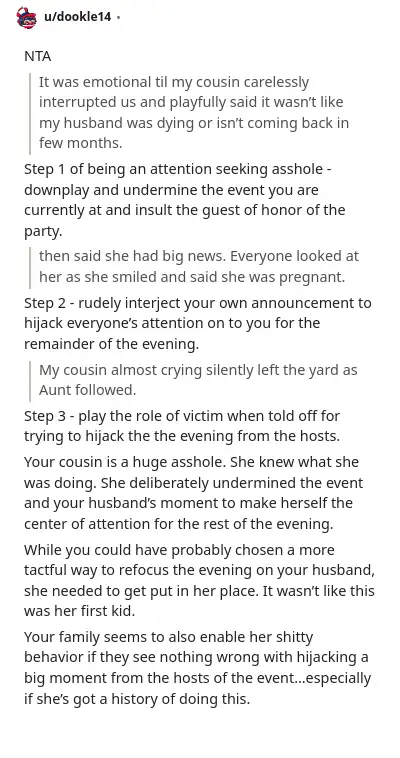 u/dookle14 ·

NTA

It was emotional til my cousin carelessly interrupted us and playfully said it wasn't like my husband was dying or isn't coming back in few months.

Step 1 of being an attention seeking asshole - downplay and undermine the event you are currently at and insult the guest of honor of the party.

then said she had big news. Everyone looked at her as she smiled and said she was pregnant.

Step 2 - rudely interject your own announcement to hijack everyone's attention on to you for the remainder of the evening.

My cousin almost crying silently left the yard as Aunt followed.

Step 3 - play the role of victim when told off for trying to hijack the the evening from the hosts.

Your cousin is a huge asshole. She knew what she was doing. She deliberately undermined the event and your husband's moment to make herself the center of attention for the rest of the evening.

While you could have probably chosen a more tactful way to refocus the evening on your husband, she needed to get put in her place. It wasn't like this was her first kid.

Your family seems to also enable her shitty behavior if they see nothing wrong with hijacking a big moment from the hosts of the event...especially if she's got a history of doing this.